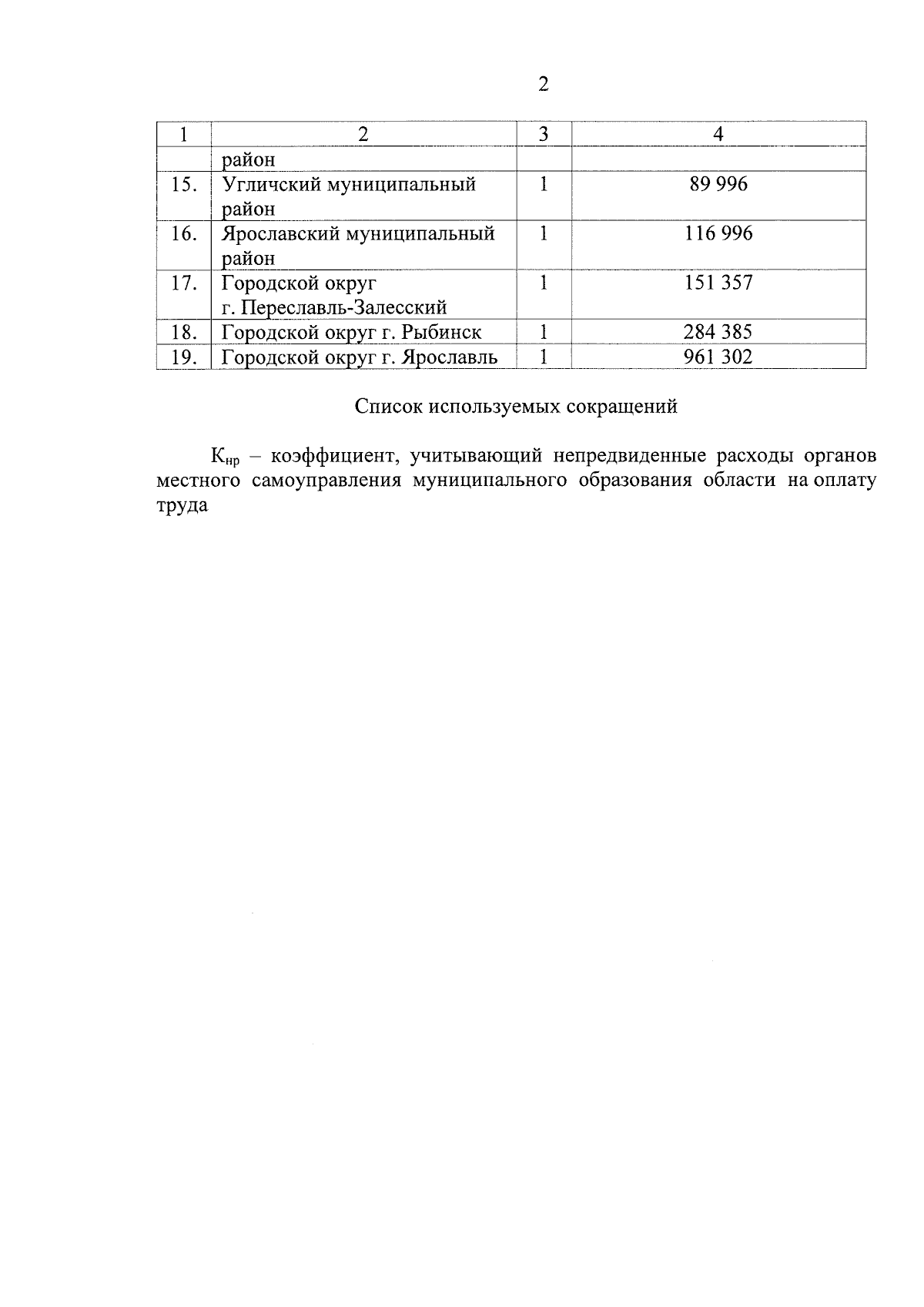 2

| 1 | 2 | 3 | 4 |
|---|---|---|---|
| | район | | |
| 15. | Угличский муниципальный район | 1 | 89 996 |
| 16. | Ярославский муниципальный район | 1 | 116 996 |
| 17. | Городской округ г. Переславль-Залесский | 1 | 151 357 |
| 18. | Городской округ г. Рыбинск | 1 | 284 385 |
| 19. | Городской округ г. Ярославль | 1 | 961 302 |

Список используемых сокращений

$К_{нр}$ – коэффициент, учитывающий непредвиденные расходы органов местного самоуправления муниципального образования области на оплату труда